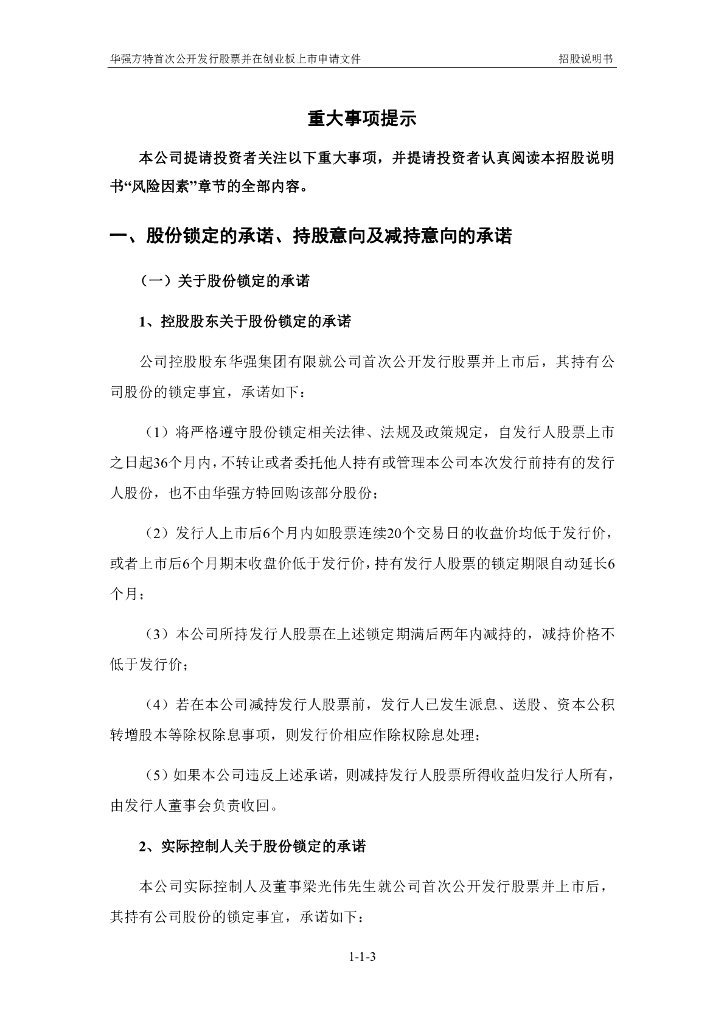 华强方特首次公开发行股票并在创业板上市申请文件 招股说明书

重大事项提示

本公司提请投资者关注以下重大事项，并提请投资者认真阅读本招股说明书“风险因素”章节的全部内容。

一、股份锁定的承诺、持股意向及减持意向的承诺

（一）关于股份锁定的承诺

1、控股股东关于股份锁定的承诺

公司控股股东华强集团有限就公司首次公开发行股票并上市后，其持有公司股份的锁定事宜，承诺如下：

（1）将严格遵守股份锁定相关法律、法规及政策规定，自发行人股票上市之日起36个月内，不转让或者委托他人持有或管理本公司本次发行前持有的发行人股份，也不由华强方特回购该部分股份；

（2）发行人上市后6个月内如股票连续20个交易日的收盘价均低于发行价，或者上市后6个月期末收盘价低于发行价，持有发行人股票的锁定期限自动延长6个月；

（3）本公司所持发行人股票在上述锁定期满后两年内减持的，减持价格不低于发行价；

（4）若在本公司减持发行人股票前，发行人已发生派息、送股、资本公积转增股本等除权除息事项，则发行价相应作除权除息处理；

（5）如果本公司违反上述承诺，则减持发行人股票所得收益归发行人所有，由发行人董事会负责收回。

2、实际控制人关于股份锁定的承诺

本公司实际控制人及董事梁光伟先生就公司首次公开发行股票并上市后，其持有公司股份的锁定事宜，承诺如下：

1-1-3